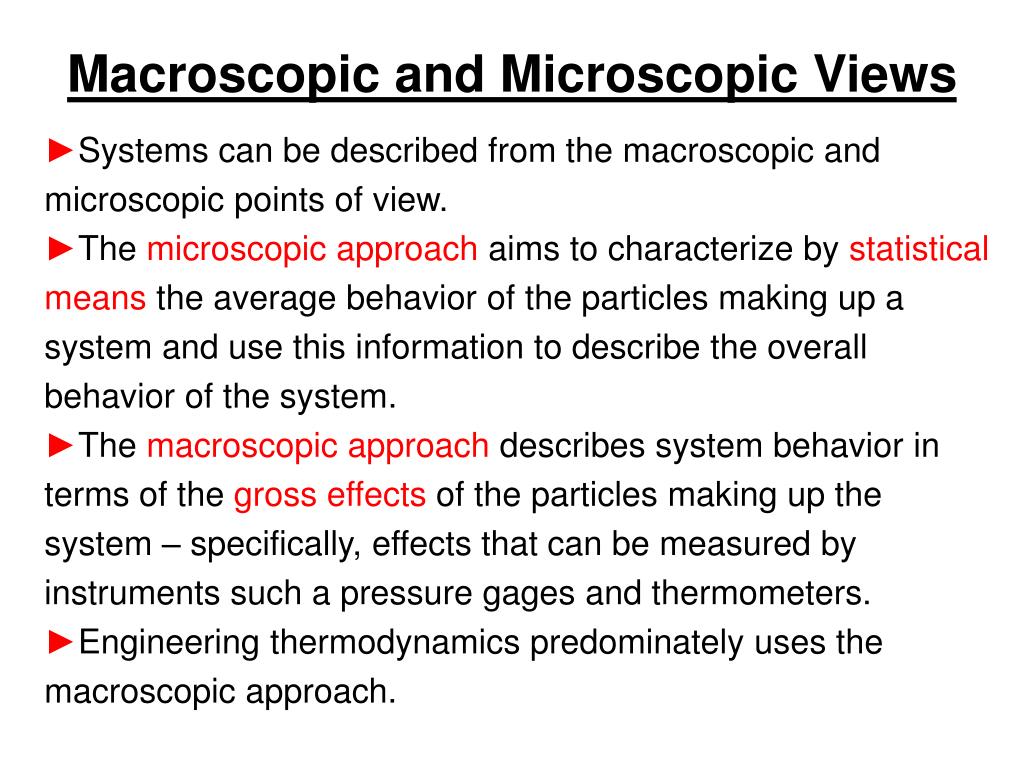 Macroscopic and Microscopic Views

►Systems can be described from the macroscopic and microscopic points of view.

►The microscopic approach aims to characterize by statistical means the average behavior of the particles making up a system and use this information to describe the overall behavior of the system.

►The macroscopic approach describes system behavior in terms of the gross effects of the particles making up the system – specifically, effects that can be measured by instruments such a pressure gages and thermometers.

►Engineering thermodynamics predominately uses the macroscopic approach.